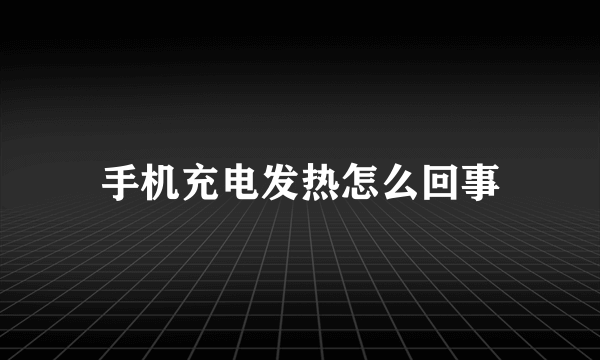 手机充电发热怎么回事